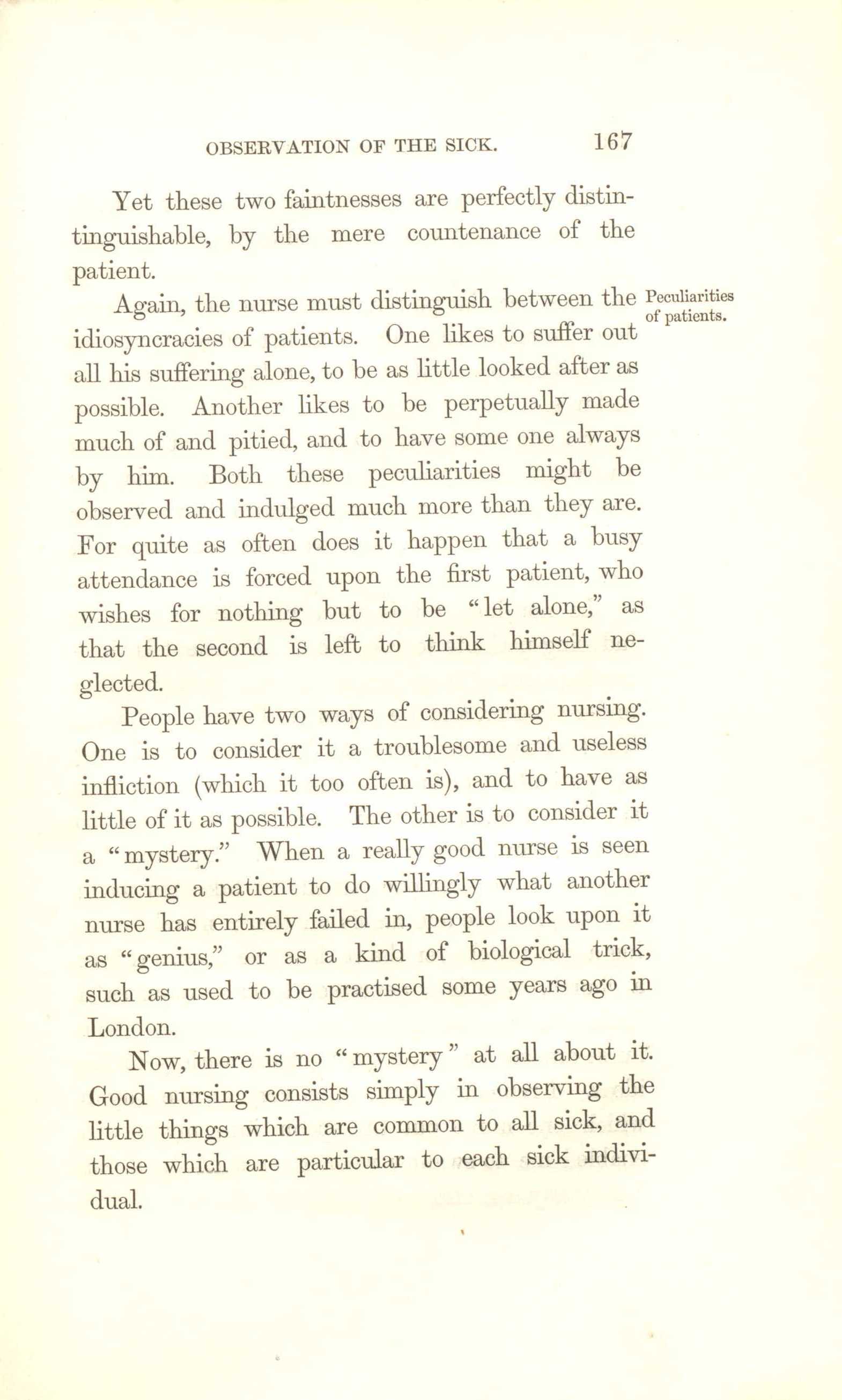 OBSERVATION OF THE SICK. 167

Yet these two faintnesses are perfectly distinguishable, by the mere countenance of the patient.

Peculiarities of patients.

Again, the nurse must distinguish between the idiosyncracies of patients. One likes to suffer out all his suffering alone, to be as little looked after as possible. Another likes to be perpetually made much of and pitied, and to have some one always by him. Both these peculiarities might be observed and indulged much more than they are. For quite as often does it happen that a busy attendance is forced upon the first patient, who wishes for nothing but to be "let alone," as that the second is left to think himself neglected.

People have two ways of considering nursing. One is to consider it a troublesome and useless infliction (which it too often is), and to have as little of it as possible. The other is to consider it a "mystery." When a really good nurse is seen inducing a patient to do willingly what another nurse has entirely failed in, people look upon it as "genius," or as a kind of biological trick, such as used to be practised some years ago in London.

Now, there is no "mystery" at all about it. Good nursing consists simply in observing the little things which are common to all sick, and those which are particular to each sick individual.